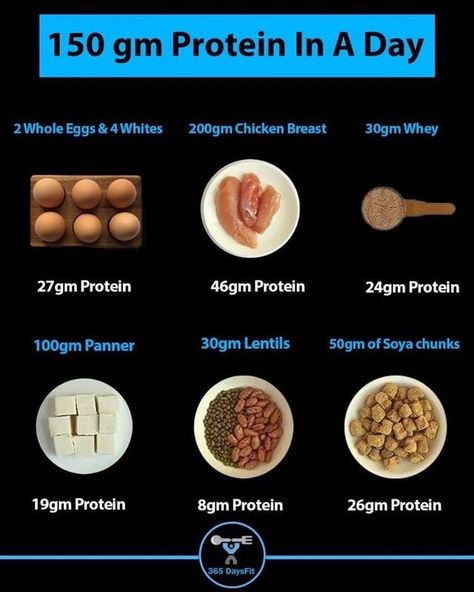 150 gm Protein In A Day

2 Whole Eggs & 4 Whites

27gm Protein

200gm Chicken Breast

46gm Protein

30gm Whey

24gm Protein

100gm Panner

19gm Protein

30gm Lentils

8gm Protein

50gm of Soya chunks

26gm Protein

365 DaysFit